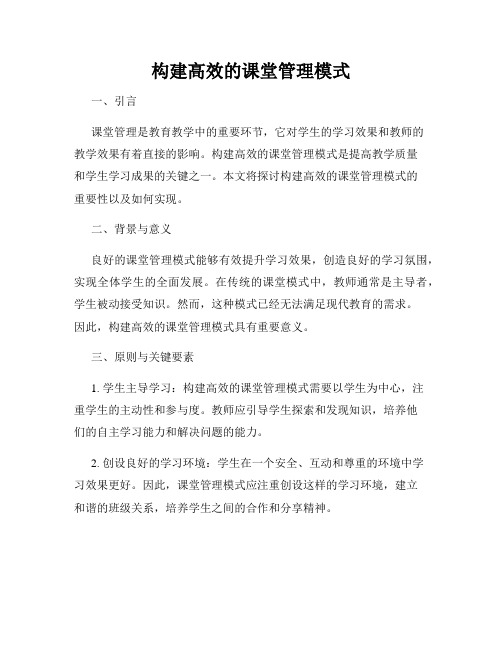 构建高效的课堂管理模式

一、引言

课堂管理是教育教学中的重要环节，它对学生的学习效果和教师的教学效果有着直接的影响。构建高效的课堂管理模式是提高教学质量和学生学习成果的关键之一。本文将探讨构建高效的课堂管理模式的重要性以及如何实现。

二、背景与意义

良好的课堂管理模式能够有效提升学习效果，创造良好的学习氛围，实现全体学生的全面发展。在传统的课堂模式中，教师通常是主导者，学生被动接受知识。然而，这种模式已经无法满足现代教育的需求。因此，构建高效的课堂管理模式具有重要意义。

三、原则与关键要素

1. 学生主导学习：构建高效的课堂管理模式需要以学生为中心，注重学生的主动性和参与度。教师应引导学生探索和发现知识，培养他们的自主学习能力和解决问题的能力。

2. 创设良好的学习环境：学生在一个安全、互动和尊重的环境中学习效果更好。因此，课堂管理模式应注重创设这样的学习环境，建立和谐的班级关系，培养学生之间的合作和分享精神。